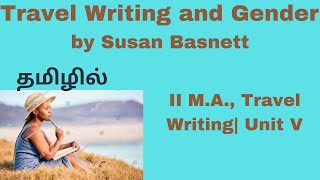 Travel Writing and Gender
by Susan Basnett

தமிழில்

II M.A., Travel Writing| Unit V